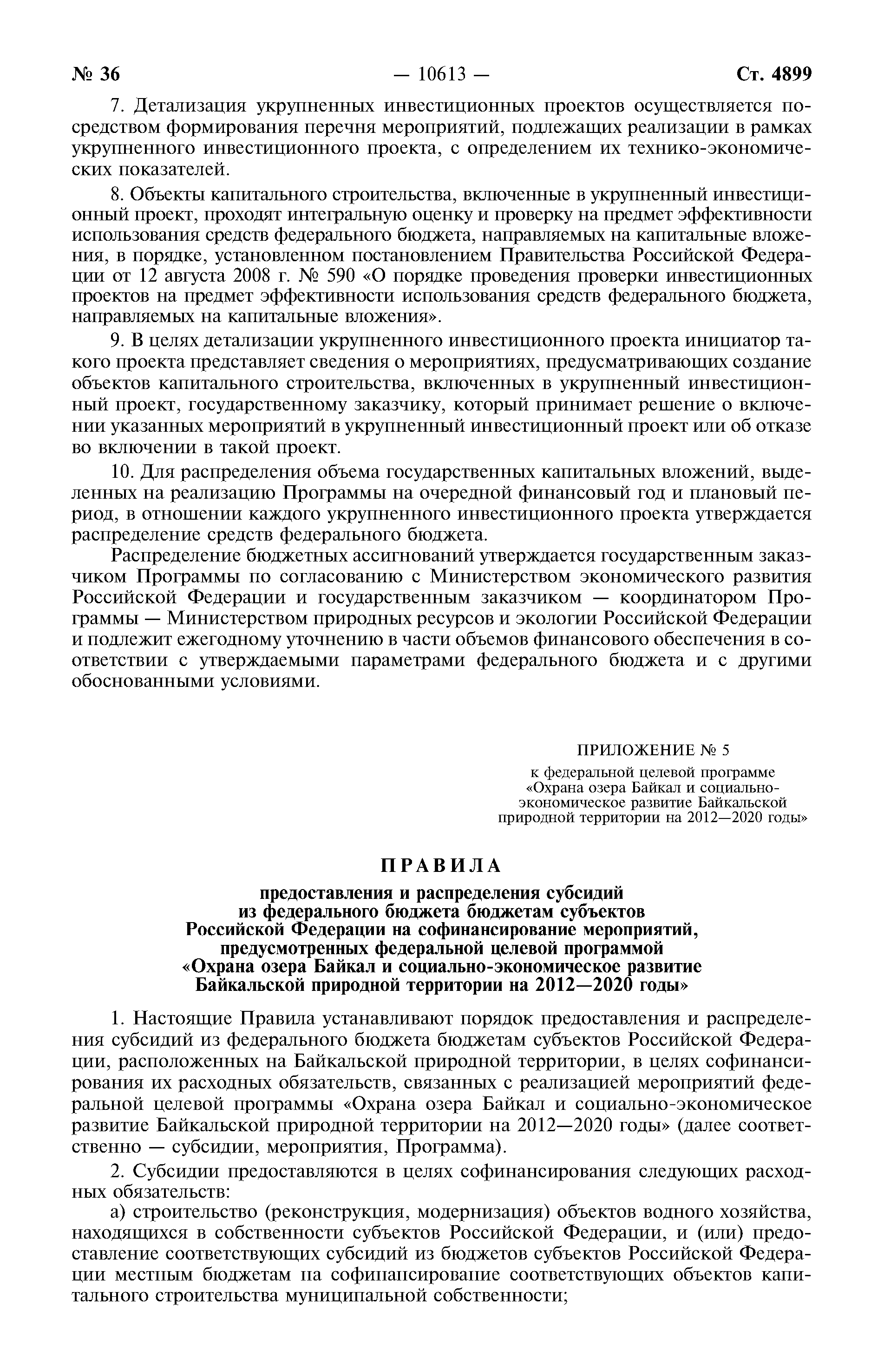 № 36 — 10613 — Ст. 4899

7. Детализация укрупненных инвестиционных проектов осуществляется посредством формирования перечня мероприятий, подлежащих реализации в рамках укрупненного инвестиционного проекта, с определением их технико-экономических показателей.

8. Объекты капитального строительства, включенные в укрупненный инвестиционный проект, проходят интегральную оценку и проверку на предмет эффективности использования средств федерального бюджета, направляемых на капитальные вложения, в порядке, установленном постановлением Правительства Российской Федерации от 12 августа 2008 г. № 590 «О порядке проведения проверки инвестиционных проектов на предмет эффективности использования средств федерального бюджета, направляемых на капитальные вложения».

9. В целях детализации укрупненного инвестиционного проекта инициатор такого проекта представляет сведения о мероприятиях, предусматривающих создание объектов капитального строительства, включенных в укрупненный инвестиционный проект, государственному заказчику, который принимает решение о включении указанных мероприятий в укрупненный инвестиционный проект или об отказе во включении в такой проект.

10. Для распределения объема государственных капитальных вложений, выделенных на реализацию Программы на очередной финансовый год и плановый период, в отношении каждого укрупненного инвестиционного проекта утверждается распределение средств федерального бюджета.

Распределение бюджетных ассигнований утверждается государственным заказчиком Программы по согласованию с Министерством экономического развития Российской Федерации и государственным заказчиком — координатором Программы — Министерством природных ресурсов и экологии Российской Федерации и подлежит ежегодному уточнению в части объемов финансового обеспечения в соответствии с утверждаемыми параметрами федерального бюджета и с другими обоснованными условиями.

ПРИЛОЖЕНИЕ № 5
к федеральной целевой программе «Охрана озера Байкал и социально-экономическое развитие Байкальской природной территории на 2012—2020 годы»

ПРАВИЛА

предоставления и распределения субсидий из федерального бюджета бюджетам субъектов Российской Федерации на софинансирование мероприятий, предусмотренных федеральной целевой программой «Охрана озера Байкал и социально-экономическое развитие Байкальской природной территории на 2012—2020 годы»

1. Настоящие Правила устанавливают порядок предоставления и распределения субсидий из федерального бюджета бюджетам субъектов Российской Федерации, расположенных на Байкальской природной территории, в целях софинансирования их расходных обязательств, связанных с реализацией мероприятий федеральной целевой программы «Охрана озера Байкал и социально-экономическое развитие Байкальской природной территории на 2012—2020 годы» (далее соответственно — субсидии, мероприятия, Программа).

2. Субсидии предоставляются в целях софинансирования следующих расходных обязательств:

а) строительство (реконструкция, модернизация) объектов водного хозяйства, находящихся в собственности субъектов Российской Федерации, и (или) предоставление соответствующих субсидий из бюджетов субъектов Российской Федерации местным бюджетам на софинансирование соответствующих объектов капитального строительства муниципальной собственности;